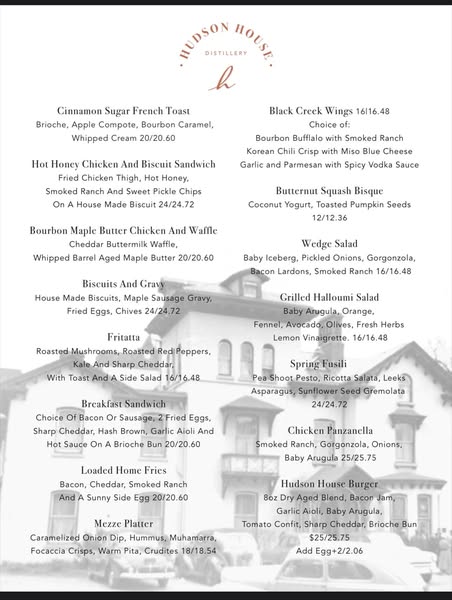 HUDSON HOUSE
DISTILLERY
h

Cinnamon Sugar French Toast
Brioche, Apple Compote, Bourbon Caramel, Whipped Cream 20/20.60

Hot Honey Chicken And Biscuit Sandwich
Fried Chicken Thigh, Hot Honey, Smoked Ranch And Sweet Pickle Chips On A House Made Biscuit 24/24.72

Bourbon Maple Butter Chicken And Waffle
Cheddar Buttermilk Waffle, Whipped Barrel Aged Maple Butter 20/20.60

Biscuits And Gravy
House Made Biscuits, Maple Sausage Gravy, Fried Eggs, Chives 24/24.72

Fritatta
Roasted Mushrooms, Roasted Red Peppers, Kale And Sharp Cheddar, With Toast And A Side Salad 16/16.48

Breakfast Sandwich
Choice Of Bacon Or Sausage, 2 Fried Eggs, Sharp Cheddar, Hash Brown, Garlic Aioli And Hot Sauce On A Brioche Bun 20/20.60

Loaded Home Fries
Bacon, Cheddar, Smoked Ranch And A Sunny Side Egg 20/20.60

Mezze Platter
Caramelized Onion Dip, Hummus, Muhamarra, Focaccia Crisps, Warm Pita, Crudites 18/18.54

Black Creek Wings 16|16.48
Choice of:
Bourbon Bufflalo with Smoked Ranch
Korean Chili Crisp with Miso Blue Cheese
Garlic and Parmesan with Spicy Vodka Sauce

Butternut Squash Bisque
Coconut Yogurt, Toasted Pumpkin Seeds 12/12.36

Wedge Salad
Baby Iceberg, Pickled Onions, Gorgonzola, Bacon Lardons, Smoked Ranch 16/16.48

Grilled Halloumi Salad
Baby Arugula, Orange, Fennel, Avocado, Olives, Fresh Herbs Lemon Vinaigrette. 16/16.48

Spring Fusili
Pea Shoot Pesto, Ricotta Salata, Leeks Asparagus, Sunflower Seed Gremolata 24/24.72

Chicken Panzanella
Smoked Ranch, Gorgonzola, Onions, Baby Arugula 25/25.75

Hudson House Burger
8oz Dry Aged Blend, Bacon Jam, Garlic Aioli, Baby Arugula, Tomato Confit, Sharp Cheddar, Brioche Bun $25/25.75
Add Egg+2/2.06